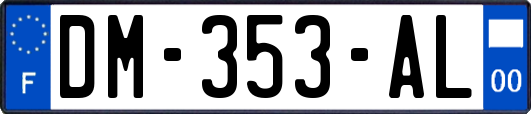 F

DM-353-AL

00